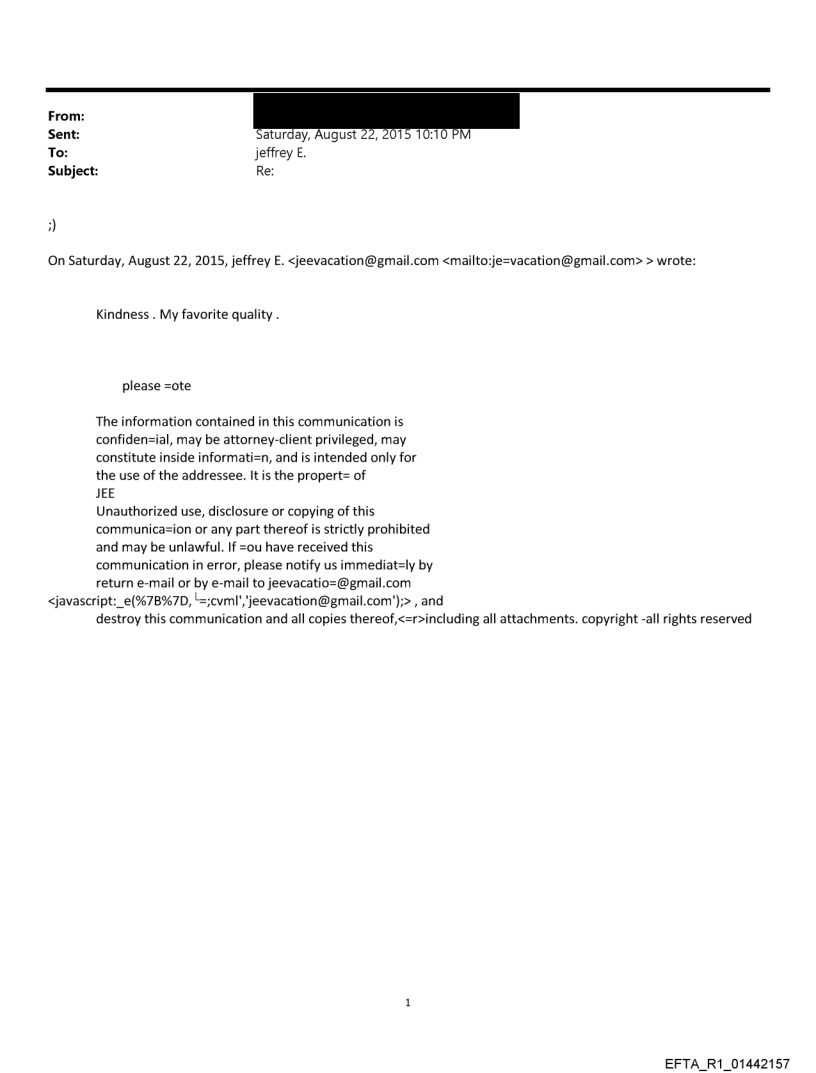 From:
Sent: Saturday, August 22, 2015 10:10 PM
To: jeffrey E.
Subject: Re:

;)

On Saturday, August 22, 2015, jeffrey E. <jeevacation@gmail.com <mailto:je=vacation@gmail.com> > wrote:

Kindness . My favorite quality .

please =ote

The information contained in this communication is confiden=ial, may be attorney-client privileged, may constitute inside informati=n, and is intended only for the use of the addressee. It is the propert= of JEE
Unauthorized use, disclosure or copying of this communica=ion or any part thereof is strictly prohibited and may be unlawful. If =ou have received this communication in error, please notify us immediat=ly by return e-mail or by e-mail to jeevacatio=@gmail.com <javascript:_e(%7B%7D,└=;cvml','jeevacation@gmail.com');> , and destroy this communication and all copies thereof,<=r>including all attachments. copyright -all rights reserved

1

EFTA_R1_01442157